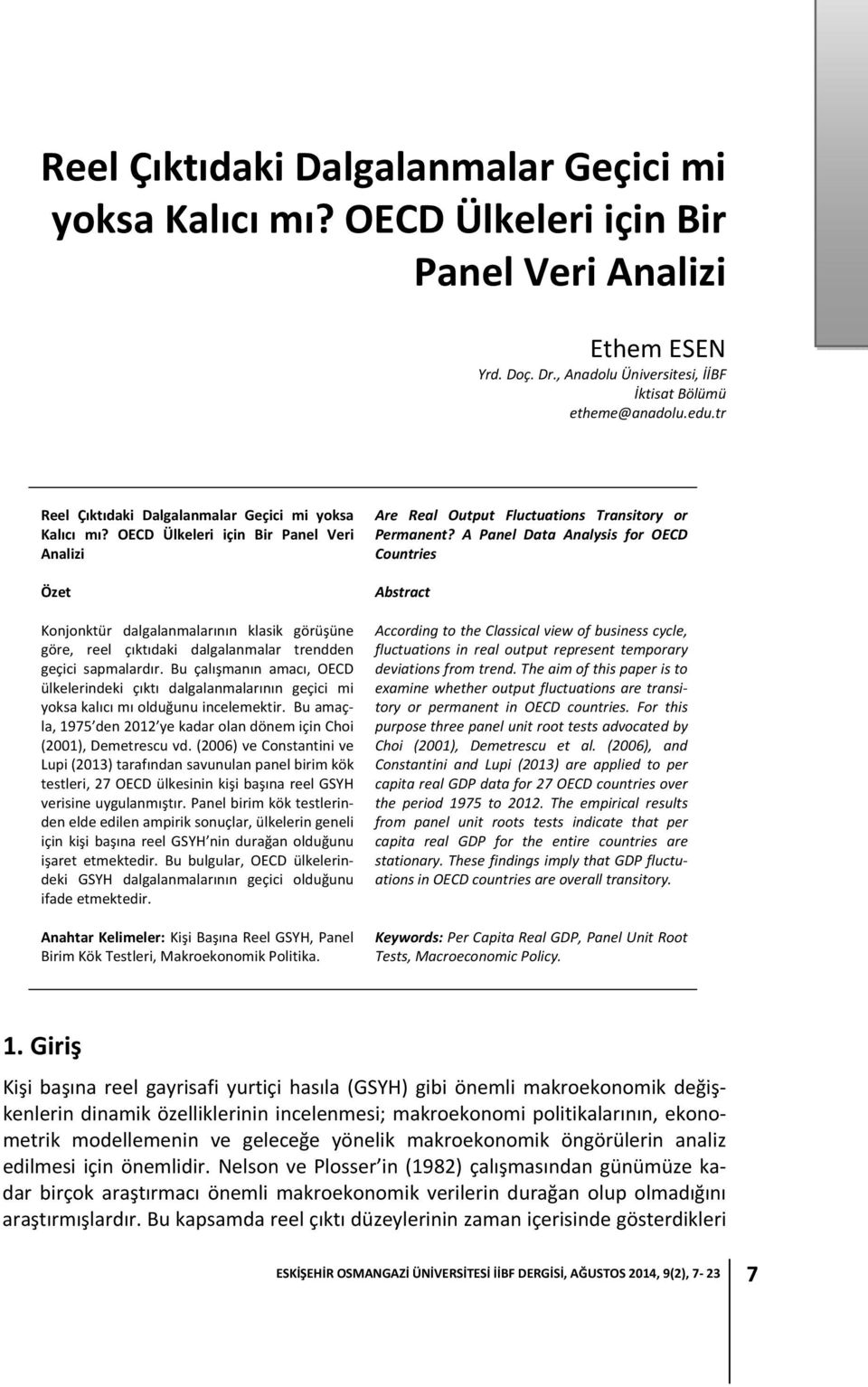 Reel Çıktıdaki Dalgalanmalar Geçici mi yoksa Kalıcı mı? OECD Ülkeleri için Bir Panel Veri Analizi

Ethem ESEN
Yrd. Doç. Dr., Anadolu Üniversitesi, İİBF
İktisat Bölümü
etheme@anadolu.edu.tr

Reel Çıktıdaki Dalgalanmalar Geçici mi yoksa Kalıcı mı? OECD Ülkeleri için Bir Panel Veri Analizi

Özet

Konjonktür dalgalanmalarının klasik görüşüne göre, reel çıktıdaki dalgalanmalar trendden geçici sapmalardır. Bu çalışmanın amacı, OECD ülkelerindeki çıktı dalgalanmalarının geçici mi yoksa kalıcı mı olduğunu incelemektir. Bu amaçla, 1975 den 2012 ye kadar olan dönem için Choi (2001), Demetrescu vd. (2006) ve Constantini ve Lupi (2013) tarafından savunulan panel birim kök testleri, 27 OECD ülkesinin kişi başına reel GSYH verisine uygulanmıştır. Panel birim kök testlerinden elde edilen ampirik sonuçlar, ülkelerin geneli için kişi başına reel GSYH nin durağan olduğunu işaret etmektedir. Bu bulgular, OECD ülkelerindeki GSYH dalgalanmalarının geçici olduğunu ifade etmektedir.

Anahtar Kelimeler: Kişi Başına Reel GSYH, Panel Birim Kök Testleri, Makroekonomik Politika.

Are Real Output Fluctuations Transitory or Permanent? A Panel Data Analysis for OECD Countries

Abstract

According to the Classical view of business cycle, fluctuations in real output represent temporary deviations from trend. The aim of this paper is to examine whether output fluctuations are transitory or permanent in OECD countries. For this purpose three panel unit root tests advocated by Choi (2001), Demetrescu et al. (2006), and Constantini and Lupi (2013) are applied to per capita real GDP data for 27 OECD countries over the period 1975 to 2012. The empirical results from panel unit roots tests indicate that per capita real GDP for the entire countries are stationary. These findings imply that GDP fluctuations in OECD countries are overall transitory.

Keywords: Per Capita Real GDP, Panel Unit Root Tests, Macroeconomic Policy.

1. Giriş

Kişi başına reel gayrisafi yurtiçi hasıla (GSYH) gibi önemli makroekonomik değişkenlerin dinamik özelliklerinin incelenmesi; makroekonomi politikalarının, ekonometrik modellemenin ve geleceğe yönelik makroekonomik öngörülerin analiz edilmesi için önemlidir. Nelson ve Plosser in (1982) çalışmasından günümüze kadar birçok araştırmacı önemli makroekonomik verilerin durağan olup olmadığını araştırmışlardır. Bu kapsamda reel çıktı düzeylerinin zaman içerisinde gösterdikleri

ESKİŞEHİR OSMANGAZİ ÜNİVERSİTESİ İİBF DERGİSİ, AĞUSTOS 2014, 9(2), 7- 23 7